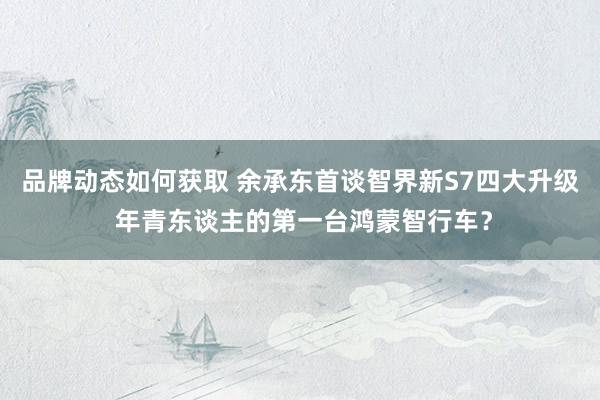 品牌动态如何获取 余承东首谈智界新S7四大升级 年青东谈主的第一台鸿蒙智行车？